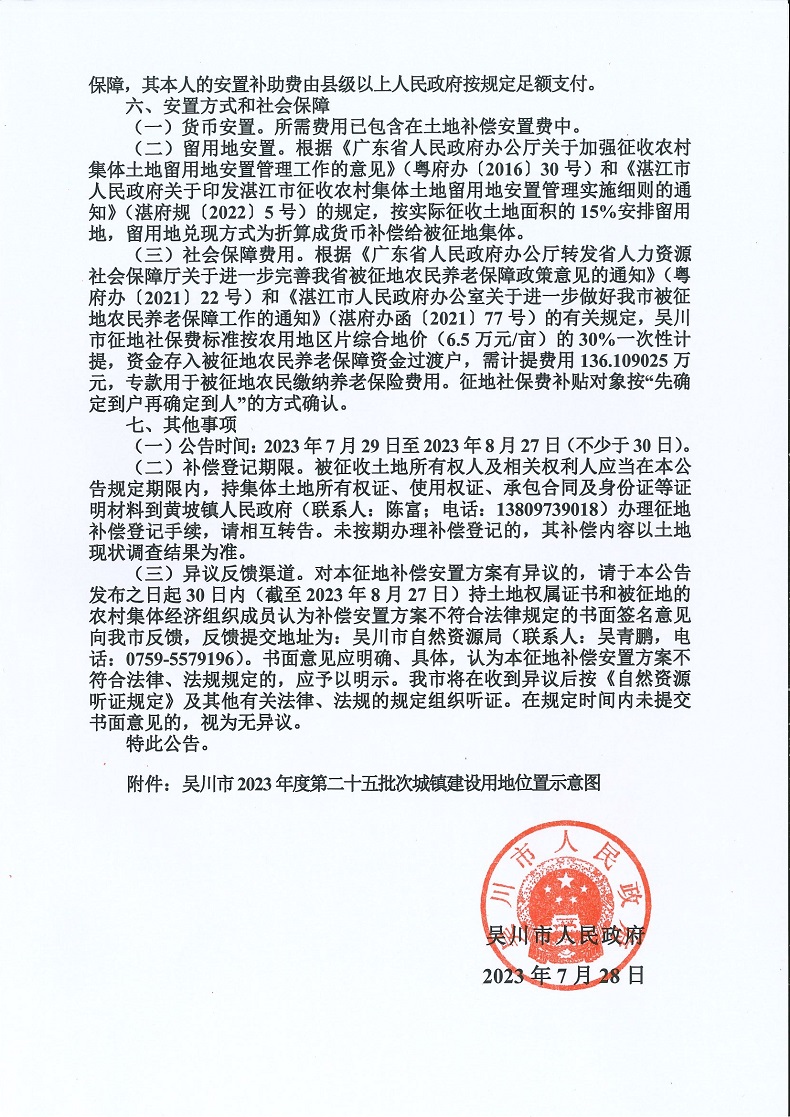 保障，其本人的安置补助费由县级以上人民政府按规定足额支付。

六、安置方式和社会保障

（一）货币安置。所需费用已包含在土地补偿安置费中。

（二）留用地安置。根据《广东省人民政府办公厅关于加强征收农村集体土地留用地安置管理工作的意见》（粤府办〔2016〕30 号）和《湛江市人民政府关于印发湛江市征收农村集体土地留用地安置管理实施细则的通知》（湛府规〔2022〕5 号）的规定，按实际征收土地面积的 15%安排留用地，留用地兑现方式为折算成货币补偿给被征地集体。

（三）社会保障费用。根据《广东省人民政府办公厅转发省人力资源社会保障厅关于进一步完善我省被征地农民养老保障政策意见的通知》（粤府办〔2021〕22 号）和《湛江市人民政府办公室关于进一步做好我市被征地农民养老保障工作的通知》（湛府办函〔2021〕77 号）的有关规定，吴川市征地社保费标准按农用地区片综合地价（6.5 万元/亩）的 30%一次性计提，资金存入被征地农民养老保障资金过渡户，需计提费用 136.109025 万元，专款用于被征地农民缴纳养老保险费用。征地社保费补贴对象按“先确定到户再确定到人”的方式确认。

七、其他事项

（一）公告时间：2023 年 7 月 29 日至 2023 年 8 月 27 日（不少于 30 日）。

（二）补偿登记期限。被征收土地所有权人及相关权利人应当在本公告规定期限内，持集体土地所有权证、使用权证、承包合同及身份证等证明材料到黄坡镇人民政府（联系人：陈富；电话：13809739018）办理征地补偿登记手续，请相互转告。未按期办理补偿登记的，其补偿内容以土地现状调查结果为准。

（三）异议反馈渠道。对本征地补偿安置方案有异议的，请于本公告发布之日起 30 日内（截至 2023 年 8 月 27 日）持土地权属证书和被征地的农村集体经济组织成员认为补偿安置方案不符合法律规定的书面签名意见向我市反馈，反馈提交地址为：吴川市自然资源局（联系人：吴青鹏，电话：0759-5579196）。书面意见应明确、具体，认为本征地补偿安置方案不符合法律、法规规定的，应予以明示。我市将在收到异议后按《自然资源听证规定》及其他有关法律、法规的规定组织听证。在规定时间内未提交书面意见的，视为无异议。

特此公告。

附件：吴川市 2023 年度第二十五批次城镇建设用地位置示意图

吴川市人民政府

吴川市人民政府

2023 年 7 月 28 日